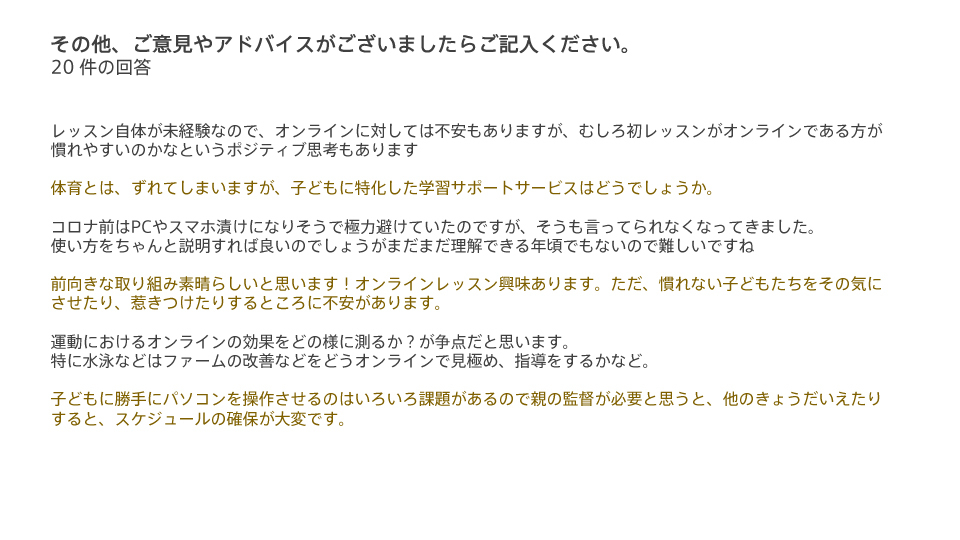 その他、ご意見やアドバイスがございましたらご記入ください。
20件の回答

レッスン自体が未経験なので、オンラインに対しては不安もありますが、むしろ初レッスンがオンラインである方が慣れやすいのかなというポジティブ思考もあります

体育とは、ずれてしまいますが、子どもに特化した学習サポートサービスはどうでしょうか。

コロナ前はPCやスマホ漬けになりそうで極力避けていたのですが、そうも言ってられなくなってきました。
使い方をちゃんと説明すれば良いのでしょうがまだまだ理解できる年頃でもないので難しいですね

前向きな取り組み素晴らしいと思います！オンラインレッスン興味あります。ただ、慣れない子どもたちをその気にさせたり、惹きつけたりするところに不安があります。

運動におけるオンラインの効果をどの様に測るか？が争点だと思います。
特に水泳などはファームの改善などをどうオンラインで見極め、指導をするかなど。

子どもに勝手にパソコンを操作させるのはいろいろ課題があるので親の監督が必要と思うと、他のきょうだいえたりすると、スケジュールの確保が大変です。